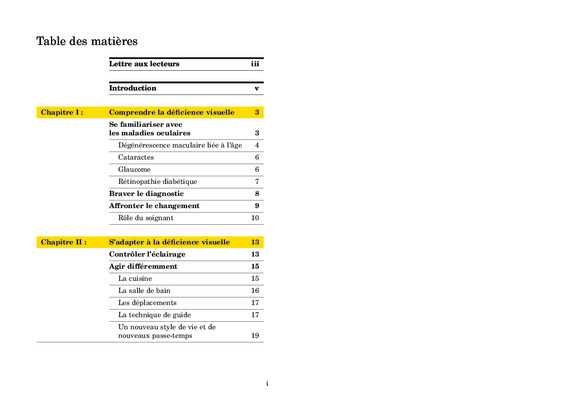 Table des matières

| | | |
|---|---|---|
| | Lettre aux lecteurs | iii |
| | Introduction | v |
| Chapitre I : | Comprendre la déficience visuelle | 3 |
| | Se familiariser avec les maladies oculaires | 3 |
| | Dégénérescence maculaire liée à l'âge | 4 |
| | Cataractes | 6 |
| | Glaucome | 6 |
| | Rétinopathie diabétique | 7 |
| | Braver le diagnostic | 8 |
| | Affronter le changement | 9 |
| | Rôle du soignant | 10 |
| Chapitre II : | S'adapter à la déficience visuelle | 13 |
| | Contrôler l'éclairage | 13 |
| | Agir différemment | 15 |
| | La cuisine | 15 |
| | La salle de bain | 16 |
| | Les déplacements | 17 |
| | La technique de guide | 17 |
| | Un nouveau style de vie et de nouveaux passe-temps | 19 |

i